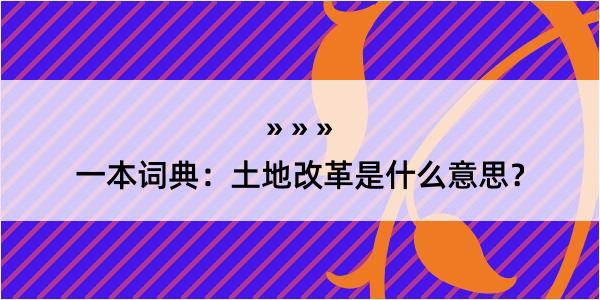 » » »

一本词典：土地改革是什么意思?